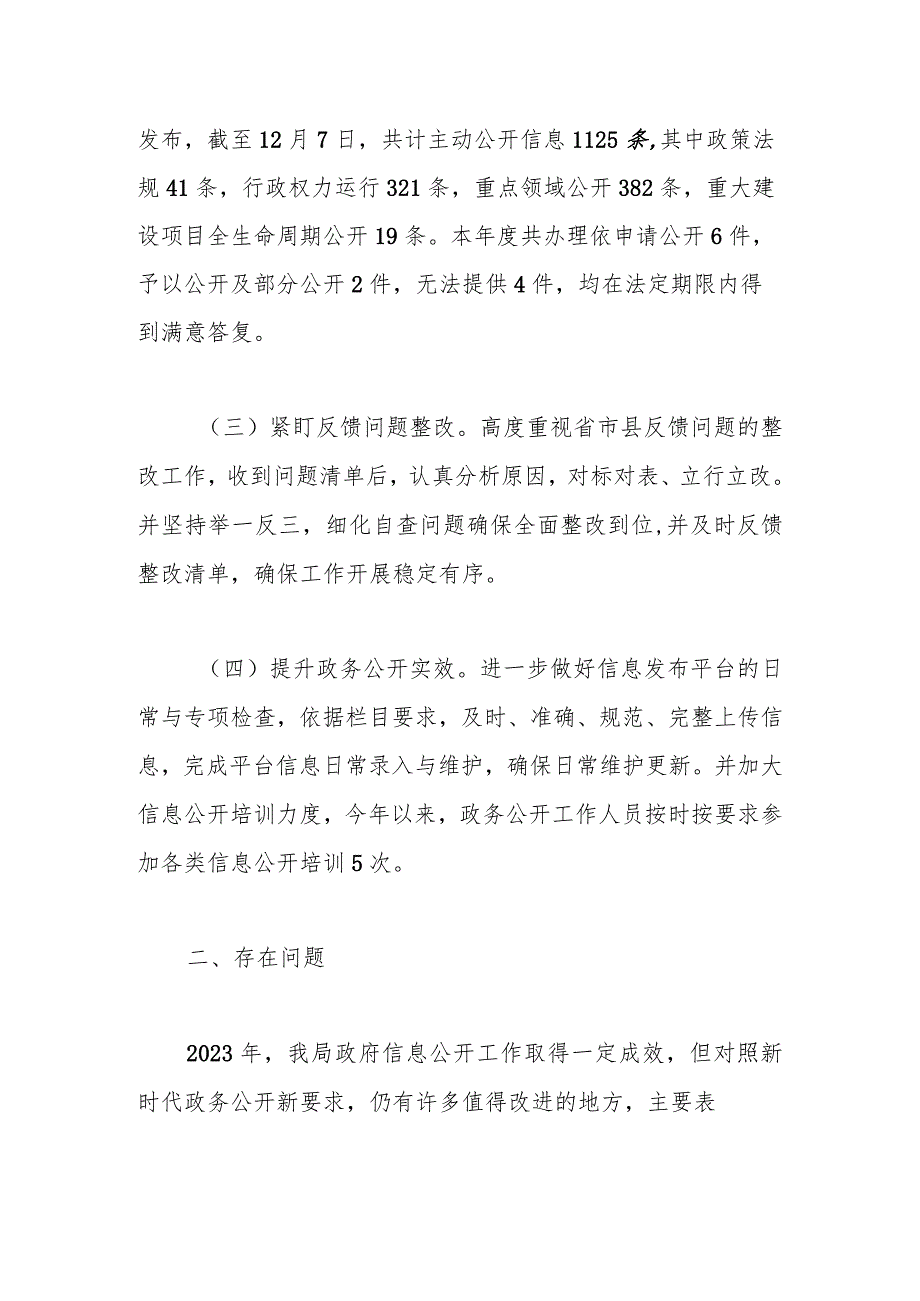 发布，截至12月7日，共计主动公开信息1125条,其中政策法规41条，行政权力运行321条，重点领域公开382条，重大建设项目全生命周期公开19条。本年度共办理依申请公开6件，予以公开及部分公开2件，无法提供4件，均在法定期限内得到满意答复。

（三）紧盯反馈问题整改。高度重视省市县反馈问题的整改工作，收到问题清单后，认真分析原因，对标对表、立行立改。并坚持举一反三，细化自查问题确保全面整改到位,并及时反馈整改清单，确保工作开展稳定有序。

（四）提升政务公开实效。进一步做好信息发布平台的日常与专项检查，依据栏目要求，及时、准确、规范、完整上传信息，完成平台信息日常录入与维护，确保日常维护更新。并加大信息公开培训力度，今年以来，政务公开工作人员按时按要求参加各类信息公开培训5次。

二、存在问题

2023年，我局政府信息公开工作取得一定成效，但对照新时代政务公开新要求，仍有许多值得改进的地方，主要表